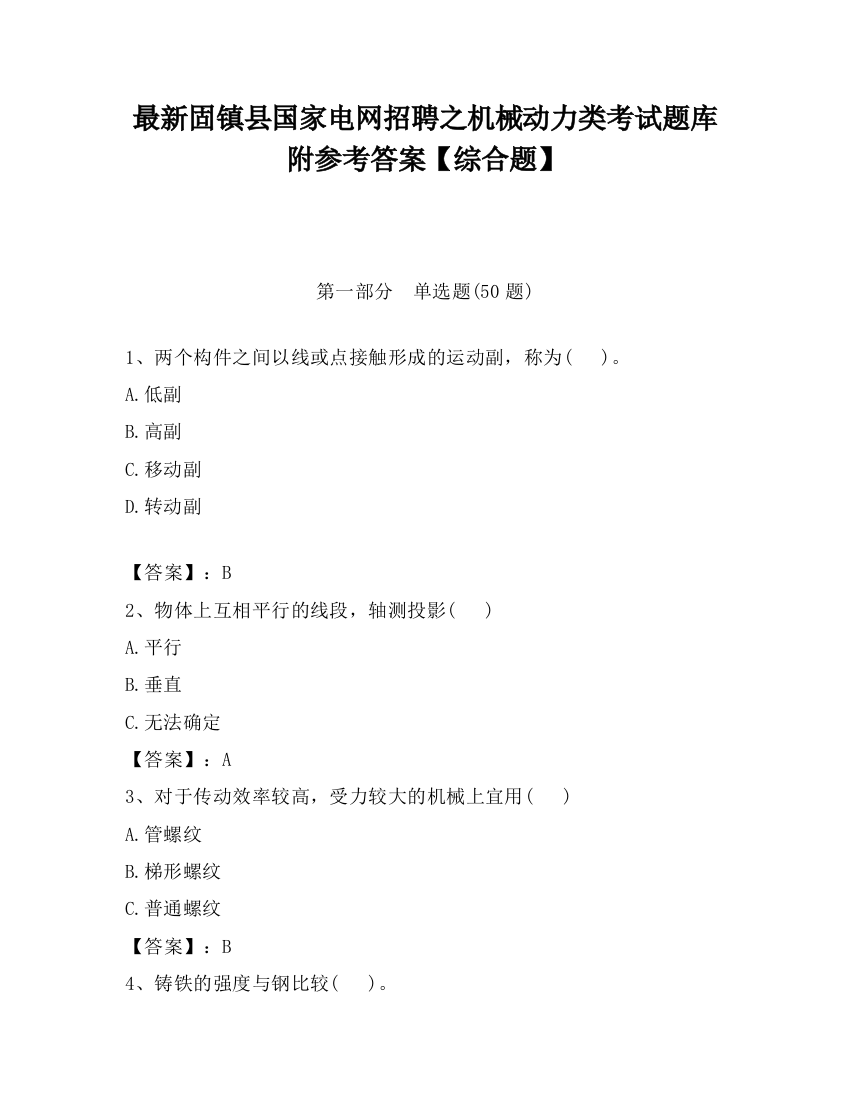 最新固镇县国家电网招聘之机械动力类考试题库附参考答案【综合题】

第一部分　单选题(50 题)

1、两个构件之间以线或点接触形成的运动副，称为(　　)。

A.低副

B.高副

C.移动副

D.转动副

【答案】：B

2、物体上互相平行的线段，轴测投影(　　)

A.平行

B.垂直

C.无法确定

【答案】：A

3、对于传动效率较高，受力较大的机械上宜用(　　)

A.管螺纹

B.梯形螺纹

C.普通螺纹

【答案】：B

4、铸铁的强度与钢比较(　　)。